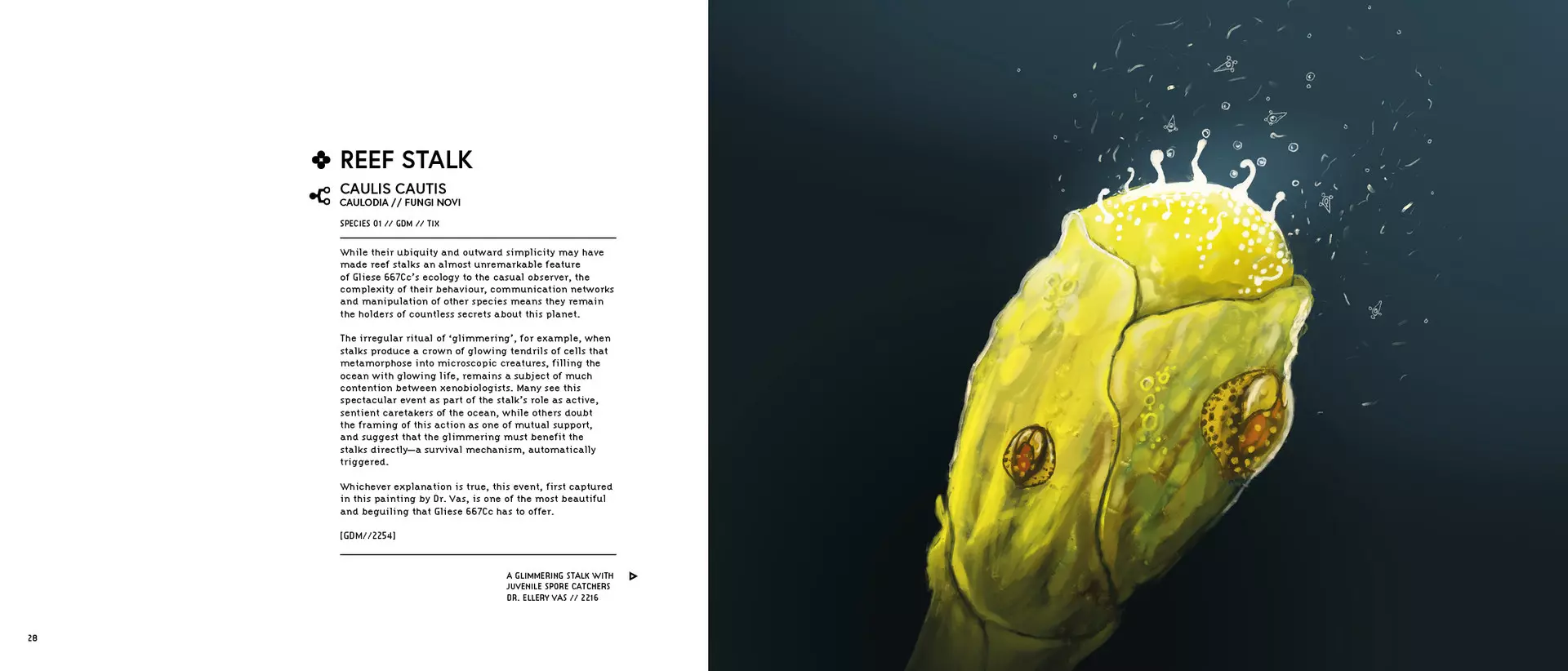 REEF STALK

CAULIS CAUTIS
CAULODIA // FUNGI NOVI

SPECIES 01 // GDM // TIX

While their ubiquity and outward simplicity may have made reef stalks an almost unremarkable feature of Gliese 667Cc's ecology to the casual observer, the complexity of their behaviour, communication networks and manipulation of other species means they remain the holders of countless secrets about this planet.

The irregular ritual of 'glimmering', for example, when stalks produce a crown of glowing tendrils of cells that metamorphose into microscopic creatures, filling the ocean with glowing life, remains a subject of much contention between xenobiologists. Many see this spectacular event as part of the stalk's role as active, sentient caretakers of the ocean, while others doubt the framing of this action as one of mutual support, and suggest that the glimmering must benefit the stalks directly—a survival mechanism, automatically triggered.

Whichever explanation is true, this event, first captured in this painting by Dr. Vas, is one of the most beautiful and beguiling that Gliese 667Cc has to offer.

[GDM//2254]

A GLIMMERING STALK WITH
JUVENILE SPORE CATCHERS
DR. ELLERY VAS // 2216

28